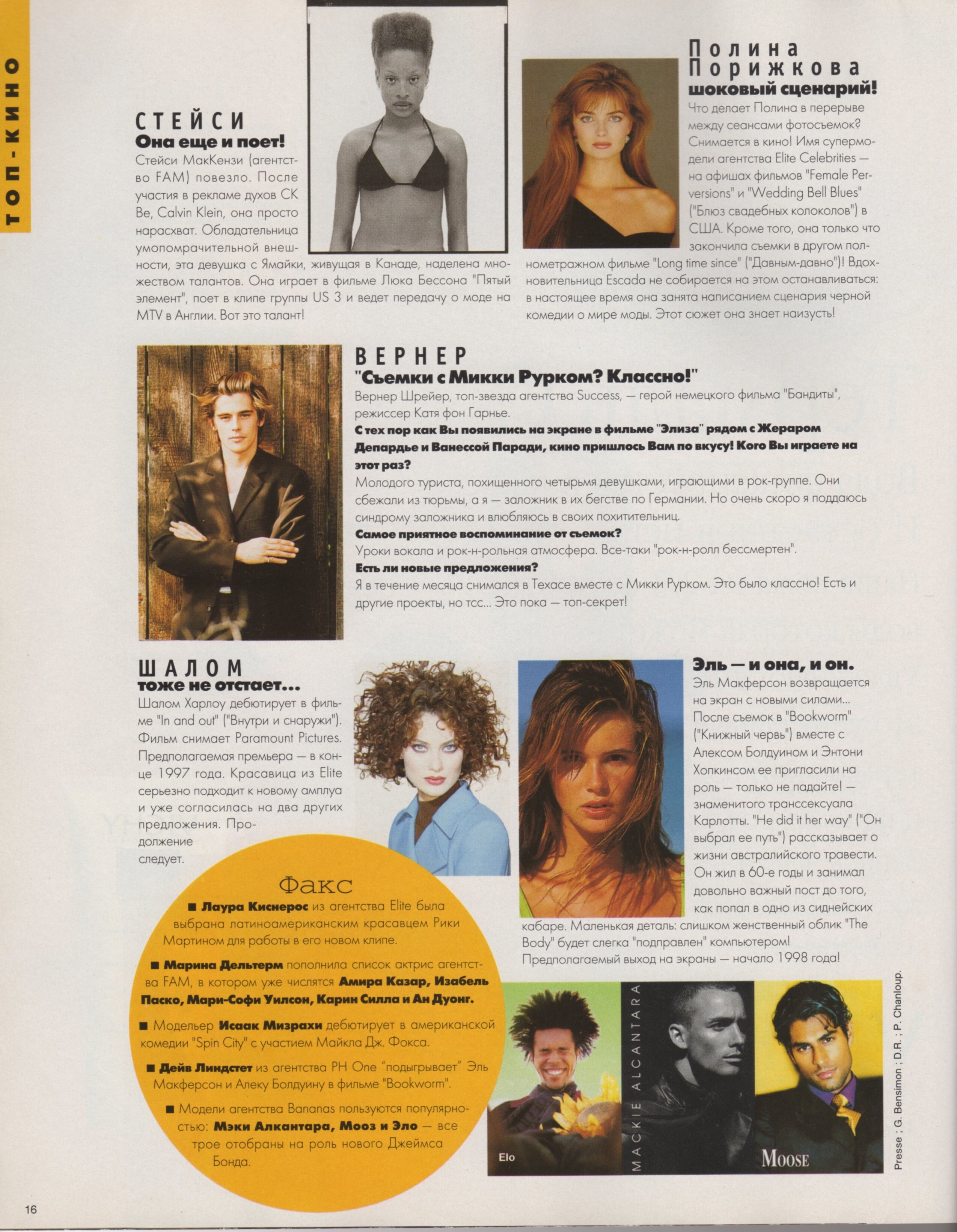 ТОП-КИНО

СТЕЙСИ
Она еще и поет!
Стейси МакКензи (агентство FAM) повезло. После участия в рекламе духов CK Be, Calvin Klein, она просто нарасхват. Обладательница умопомрачительной внешности, эта девушка с Ямайки, живущая в Канаде, наделена множеством талантов. Она играет в фильме Люка Бессона "Пятый элемент", поет в клипе группы US 3 и ведет передачу о моде на MTV в Англии. Вот это талант!

Полина Порижкова
шоковый сценарий!
Что делает Полина в перерыве между сеансами фотосъемок? Снимается в кино! Имя супермодели агентства Elite Celebrities — на афишах фильмов "Female Perversions" и "Wedding Bell Blues" ("Блюз свадебных колоколов") в США. Кроме того, она только что закончила съемки в другом полнометражном фильме "Long time since" ("Давным-давно")! Вдохновительница Escada не собирается на этом останавливаться: в настоящее время она занята написанием сценария черной комедии о мире моды. Этот сюжет она знает наизусть!

ВЕРНЕР
"Съемки с Микки Рурком? Классно!"
Вернер Шрейер, топ-звезда агентства Success, — герой немецкого фильма "Бандиты", режиссер Катя фон Гарнье.
С тех пор как Вы появились на экране в фильме "Элиза" рядом с Жераром Депардье и Ванессой Паради, кино пришлось Вам по вкусу! Кого Вы играете на этот раз?
Молодого туриста, похищенного четырьмя девушками, играющими в рок-группе. Они сбежали из тюрьмы, а я — заложник в их бегстве по Германии. Но очень скоро я поддаюсь синдрому заложника и влюбляюсь в своих похитительниц.
Самое приятное воспоминание от съемок?
Уроки вокала и рок-н-рольная атмосфера. Все-таки "рок-н-ролл бессмертен".
Есть ли новые предложения?
Я в течение месяца снимался в Техасе вместе с Микки Рурком. Это было классно! Есть и другие проекты, но тсс... Это пока — топ-секрет!

ШАЛОМ
тоже не отстает...
Шалом Харлоу дебютирует в фильме "In and out" ("Внутри и снаружи"). Фильм снимает Paramount Pictures. Предполагаемая премьера — в конце 1997 года. Красавица из Elite серьезно подходит к новому амплуа и уже согласилась на два других предложения. Продолжение следует.

Эль — и она, и он.
Эль Макферсон возвращается на экран с новыми силами... После съемок в "Bookworm" ("Книжный червь") вместе с Алексом Болдуином и Энтони Хопкинсом ее пригласили на роль — только не падайте! — знаменитого транссексуала Карлотты. "He did it her way" ("Он выбрал ее путь") рассказывает о жизни австралийского травести. Он жил в 60-е годы и занимал довольно важный пост до того, как попал в одно из сиднейских кабаре. Маленькая деталь: слишком женственный облик "The Body" будет слегка "подправлен" компьютером! Предполагаемый выход на экраны — начало 1998 года!

Факс
■ Лаура Киснерос из агентства Elite была выбрана латиноамериканским красавцем Рики Мартином для работы в его новом клипе.
■ Марина Дельтерм пополнила список актрис агентства FAM, в котором уже числятся Амира Казар, Изабель Паско, Мари-Софи Уилсон, Карин Силла и Ан Дуонг.
■ Модельер Исаак Мизрахи дебютирует в американской комедии "Spin City" с участием Майкла Дж. Фокса.
■ Дейв Линдстет из агентства PH One "подыгрывает" Эль Макферсон и Алеку Болдуину в фильме "Bookworm".
■ Модели агентства Bananas пользуются популярностью: Мэки Алкантара, Мооз и Эло — все трое отобраны на роль нового Джеймса Бонда.

Elo
MACKIE ALCANTARA
MOOSE

Presse ; G. Bensimon ; D.R. ; P. Chanloup.

16